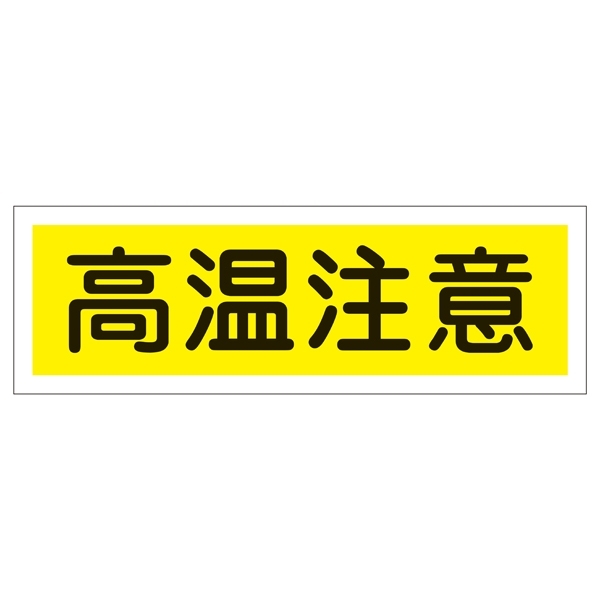 高温注意